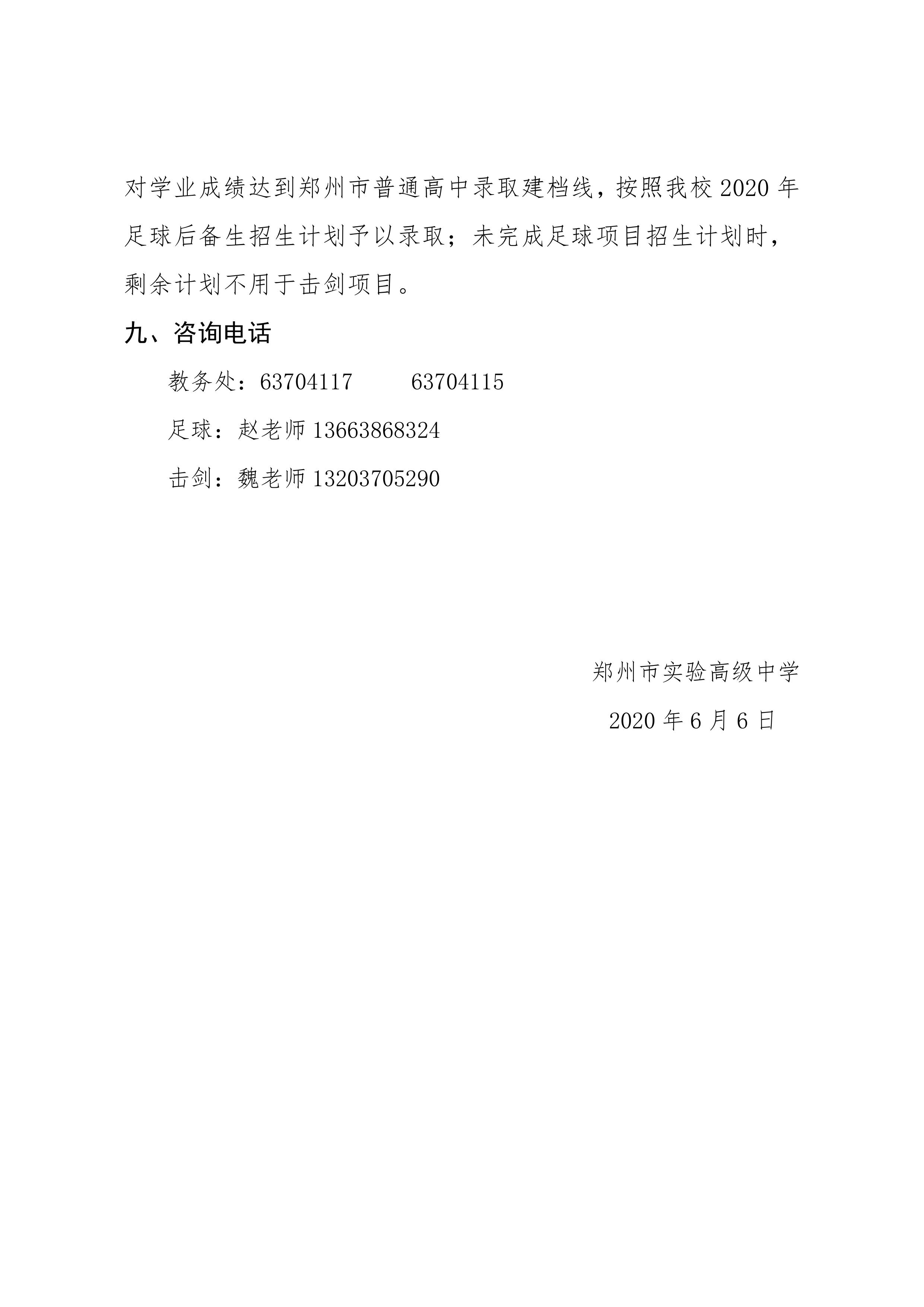 对学业成绩达到郑州市普通高中录取建档线，按照我校 2020 年足球后备生招生计划予以录取；未完成足球项目招生计划时，剩余计划不用于击剑项目。

九、咨询电话

教务处：63704117　　63704115

足球：赵老师 13663868324

击剑：魏老师 13203705290

郑州市实验高级中学

2020 年 6 月 6 日